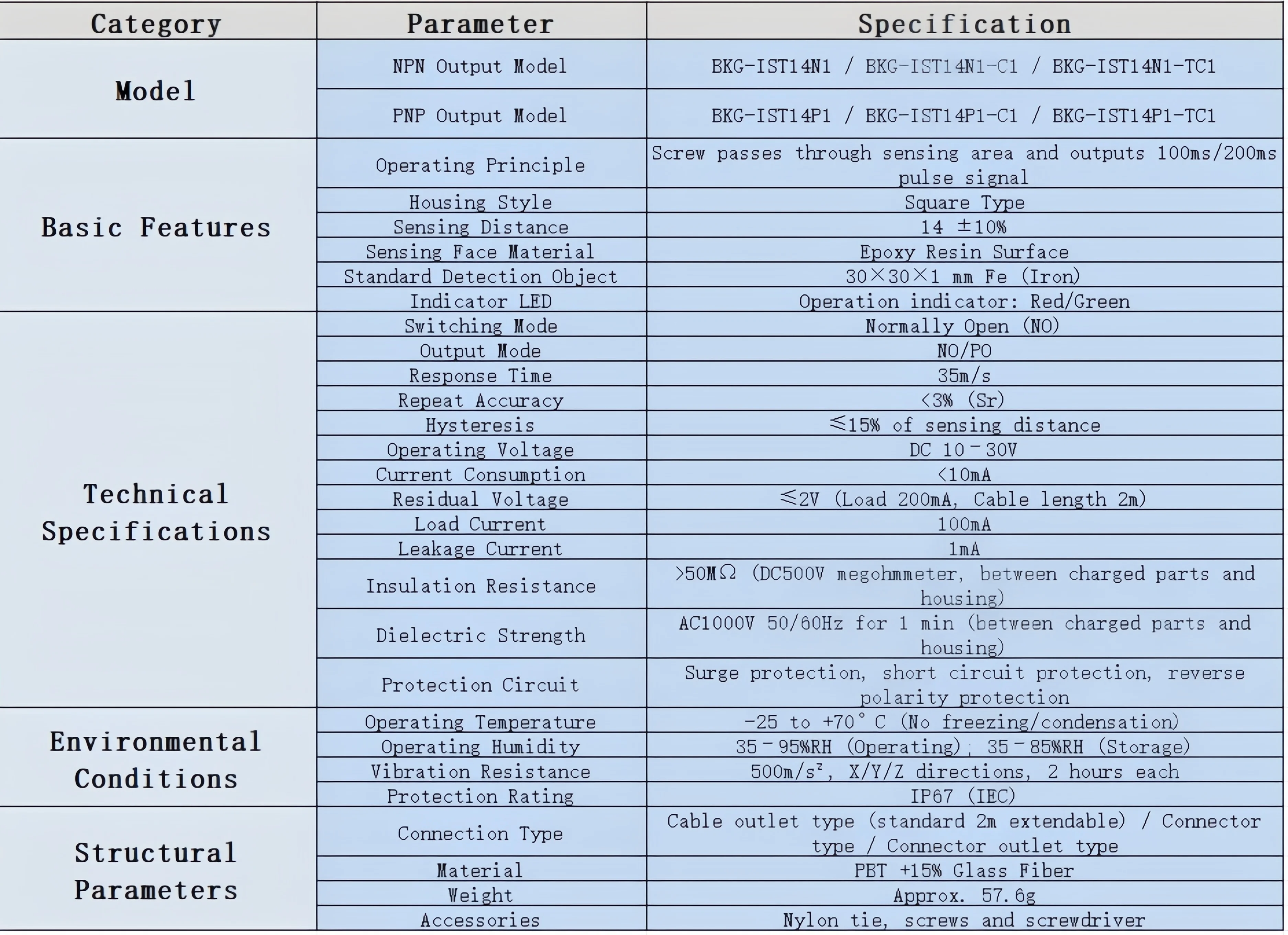 | Category | Parameter | Specification |
|---|---|---|
| Model | NPN Output Model | BKG-IST14N1 / BKG-IST14N1-C1 / BKG-IST14N1-TC1 |
|  | PNP Output Model | BKG-IST14P1 / BKG-IST14P1-C1 / BKG-IST14P1-TC1 |
| Basic Features | Operating Principle | Screw passes through sensing area and outputs 100ms/200ms pulse signal |
|  | Housing Style | Square Type |
|  | Sensing Distance | 14 ±10% |
|  | Sensing Face Material | Epoxy Resin Surface |
|  | Standard Detection Object | 30×30×1 mm Fe (Iron) |
|  | Indicator LED | Operation indicator: Red/Green |
| Technical Specifications | Switching Mode | Normally Open (NO) |
|  | Output Mode | NO/PO |
|  | Response Time | 35m/s |
|  | Repeat Accuracy | <3% (Sr) |
|  | Hysteresis | ≤15% of sensing distance |
|  | Operating Voltage | DC 10-30V |
|  | Current Consumption | <10mA |
|  | Residual Voltage | ≤2V (Load 200mA, Cable length 2m) |
|  | Load Current | 100mA |
|  | Leakage Current | 1mA |
|  | Insulation Resistance | >50MΩ (DC500V megohmmeter, between charged parts and housing) |
|  | Dielectric Strength | AC1000V 50/60Hz for 1 min (between charged parts and housing) |
|  | Protection Circuit | Surge protection, short circuit protection, reverse polarity protection |
| Environmental Conditions | Operating Temperature | -25 to +70°C (No freezing/condensation) |
|  | Operating Humidity | 35-95%RH (Operating); 35-85%RH (Storage) |
|  | Vibration Resistance | 500m/s², X/Y/Z directions, 2 hours each |
|  | Protection Rating | IP67 (IEC) |
| Structural Parameters | Connection Type | Cable outlet type (standard 2m extendable) / Connector type / Connector outlet type |
|  | Material | PBT +15% Glass Fiber |
|  | Weight | Approx. 57.6g |
|  | Accessories | Nylon tie, screws and screwdriver |